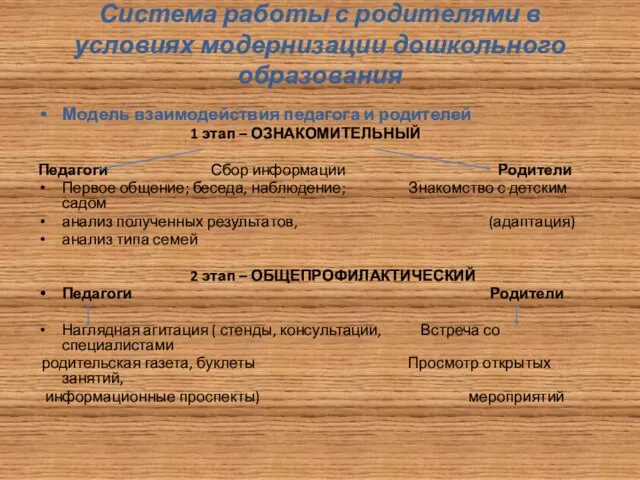 Система работы с родителями в условиях модернизации дошкольного образования

• Модель взаимодействия педагога и родителей

1 этап – ОЗНАКОМИТЕЛЬНЫЙ

Педагоги Сбор информации Родители

• Первое общение; беседа, наблюдение; Знакомство с детским садом
• анализ полученных результатов, (адаптация)
• анализ типа семей

2 этап – ОБЩЕПРОФИЛАКТИЧЕСКИЙ

• Педагоги Родители

• Наглядная агитация ( стенды, консультации, Встреча со специалистами
родительская газета, буклеты Просмотр открытых занятий,
информационные проспекты) мероприятий